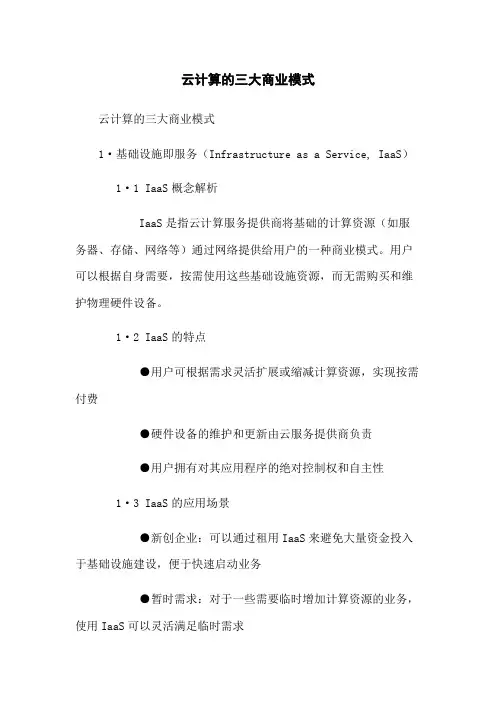 云计算的三大商业模式

云计算的三大商业模式

1·基础设施即服务（Infrastructure as a Service, IaaS）

1·1 IaaS 概念解析

IaaS 是指云计算服务提供商将基础的计算资源（如服务器、存储、网络等）通过网络提供给用户的一种商业模式。用户可以根据自身需要，按需使用这些基础设施资源，而无需购买和维护物理硬件设备。

1·2 IaaS 的特点

●用户可根据需求灵活扩展或缩减计算资源，实现按需付费

●硬件设备的维护和更新由云服务提供商负责

●用户拥有对其应用程序的绝对控制权和自主性

1·3 IaaS 的应用场景

●新创企业：可以通过租用 IaaS 来避免大量资金投入于基础设施建设，便于快速启动业务

●暂时需求：对于一些需要临时增加计算资源的业务，使用 IaaS 可以灵活满足临时需求